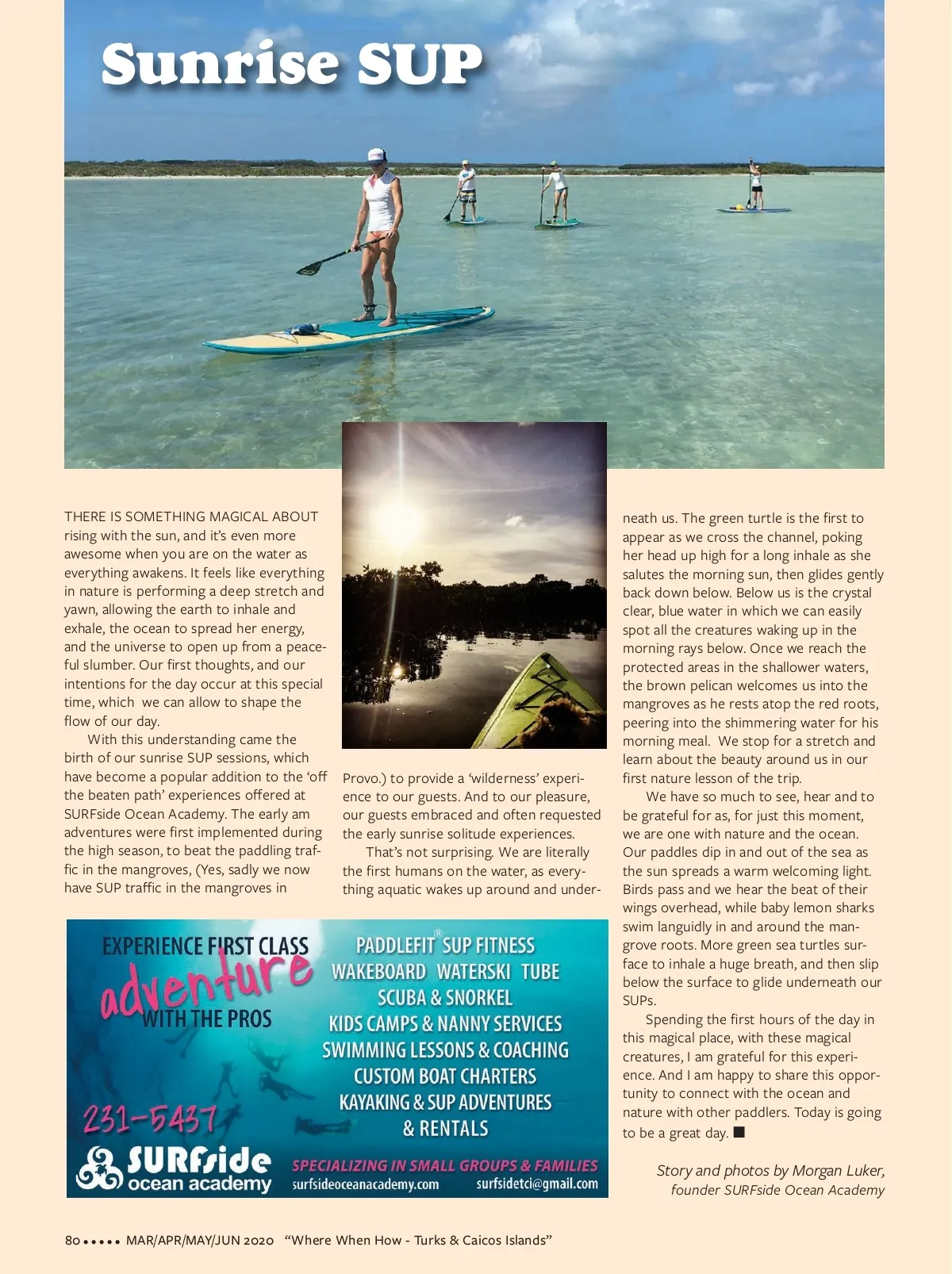 Sunrise SUP

THERE IS SOMETHING MAGICAL ABOUT rising with the sun, and it's even more awesome when you are on the water as everything awakens. It feels like everything in nature is performing a deep stretch and yawn, allowing the earth to inhale and exhale, the ocean to spread her energy, and the universe to open up from a peaceful slumber. Our first thoughts, and our intentions for the day occur at this special time, which we can allow to shape the flow of our day.

With this understanding came the birth of our sunrise SUP sessions, which have become a popular addition to the 'off the beaten path' experiences offered at SURFside Ocean Academy. The early am adventures were first implemented during the high season, to beat the paddling traffic in the mangroves, (Yes, sadly we now have SUP traffic in the mangroves in Provo.) to provide a 'wilderness' experience to our guests. And to our pleasure, our guests embraced and often requested the early sunrise solitude experiences.

That's not surprising. We are literally the first humans on the water, as everything aquatic wakes up around and underneath us. The green turtle is the first to appear as we cross the channel, poking her head up high for a long inhale as she salutes the morning sun, then glides gently back down below. Below us is the crystal clear, blue water in which we can easily spot all the creatures waking up in the morning rays below. Once we reach the protected areas in the shallower waters, the brown pelican welcomes us into the mangroves as he rests atop the red roots, peering into the shimmering water for his morning meal. We stop for a stretch and learn about the beauty around us in our first nature lesson of the trip.

We have so much to see, hear and to be grateful for as, for just this moment, we are one with nature and the ocean. Our paddles dip in and out of the sea as the sun spreads a warm welcoming light. Birds pass and we hear the beat of their wings overhead, while baby lemon sharks swim languidly in and around the mangrove roots. More green sea turtles surface to inhale a huge breath, and then slip below the surface to glide underneath our SUPs.

Spending the first hours of the day in this magical place, with these magical creatures, I am grateful for this experience. And I am happy to share this opportunity to connect with the ocean and nature with other paddlers. Today is going to be a great day. ■

Story and photos by Morgan Luker, founder SURFside Ocean Academy

EXPERIENCE FIRST CLASS adventure WITH THE PROS
231-5437
SURFside ocean academy
PADDLEFIT® SUP FITNESS
WAKEBOARD WATERSKI TUBE
SCUBA & SNORKEL
KIDS CAMPS & NANNY SERVICES
SWIMMING LESSONS & COACHING
CUSTOM BOAT CHARTERS
KAYAKING & SUP ADVENTURES
& RENTALS
SPECIALIZING IN SMALL GROUPS & FAMILIES
surfsideoceanacademy.com surfsidetci@gmail.com

80 ••••• MAR/APR/MAY/JUN 2020 "Where When How - Turks & Caicos Islands"